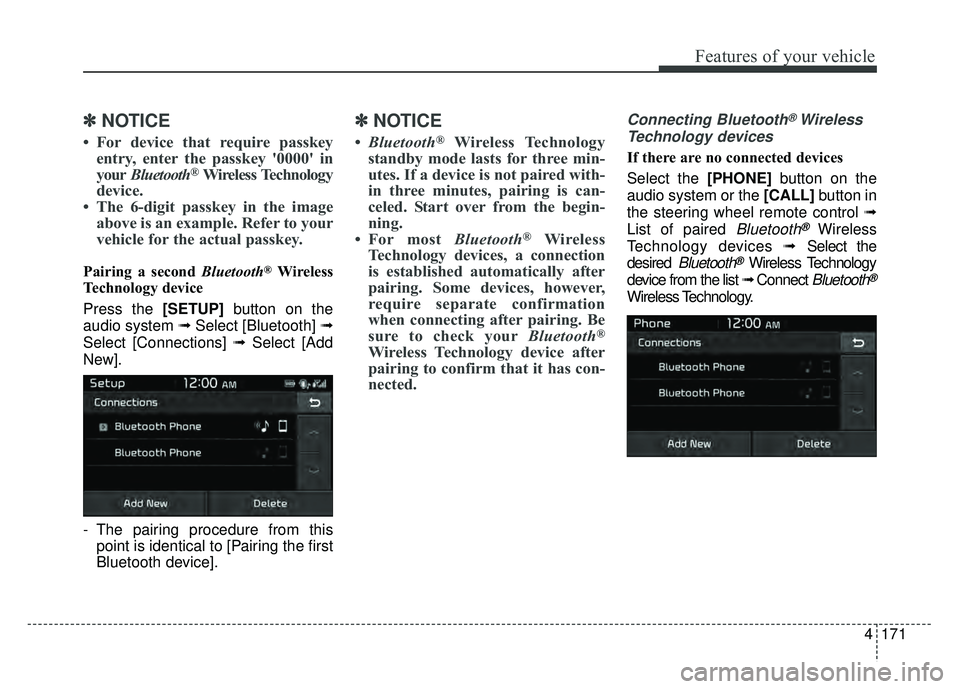 Features of your vehicle

✽ NOTICE

• For device that require passkey entry, enter the passkey '0000' in your Bluetooth® Wireless Technology device.
• The 6-digit passkey in the image above is an example. Refer to your vehicle for the actual passkey.

Pairing a second Bluetooth® Wireless Technology device

Press the [SETUP] button on the audio system ➟ Select [Bluetooth] ➟ Select [Connections] ➟ Select [Add New].

Setup 12:00 AM
Connections
Bluetooth Phone
Bluetooth Phone
Add New
Delete

- The pairing procedure from this point is identical to [Pairing the first Bluetooth device].

✽ NOTICE

• Bluetooth® Wireless Technology standby mode lasts for three minutes. If a device is not paired within three minutes, pairing is canceled. Start over from the beginning.
• For most Bluetooth® Wireless Technology devices, a connection is established automatically after pairing. Some devices, however, require separate confirmation when connecting after pairing. Be sure to check your Bluetooth® Wireless Technology device after pairing to confirm that it has connected.

Connecting Bluetooth® Wireless Technology devices

If there are no connected devices

Select the [PHONE] button on the audio system or the [CALL] button in the steering wheel remote control ➟ List of paired Bluetooth® Wireless Technology devices ➟ Select the desired Bluetooth® Wireless Technology device from the list ➟ Connect Bluetooth® Wireless Technology.

Phone 12:00 AM
Connections
Bluetooth Phone
Bluetooth Phone
Add New
Delete

4 171

carmanualsonline.info